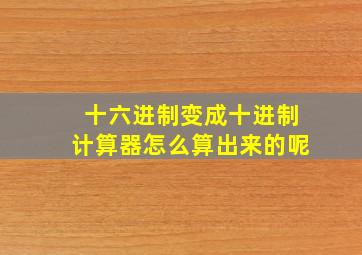 十六进制变成十进制
计算器怎么算出来的呢